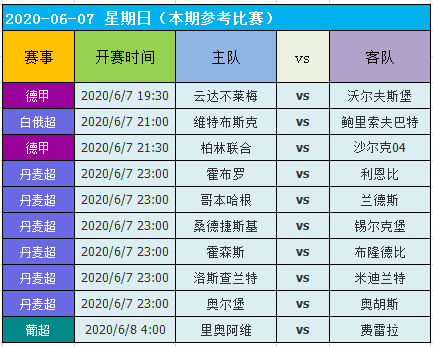 2020-06-07 星期日（本期参考比赛）

| 赛事 | 开赛时间 | 主队 | vs | 客队 |
|---|---|---|---|---|
| 德甲 | 2020/6/7 19:30 | 云达不莱梅 | vs | 沃尔夫斯堡 |
| 白俄超 | 2020/6/7 21:00 | 维特布斯克 | vs | 鲍里索夫巴特 |
| 德甲 | 2020/6/7 21:30 | 柏林联合 | vs | 沙尔克04 |
| 丹麦超 | 2020/6/7 23:00 | 霍布罗 | vs | 利恩比 |
| 丹麦超 | 2020/6/7 23:00 | 哥本哈根 | vs | 兰德斯 |
| 丹麦超 | 2020/6/7 23:00 | 桑德捷斯基 | vs | 锡尔克堡 |
| 丹麦超 | 2020/6/7 23:00 | 霍森斯 | vs | 布隆德比 |
| 丹麦超 | 2020/6/7 23:00 | 洛斯查兰特 | vs | 米迪兰特 |
| 丹麦超 | 2020/6/7 23:00 | 奥尔堡 | vs | 奥胡斯 |
| 葡超 | 2020/6/8 4:00 | 里奥阿维 | vs | 费雷拉 |